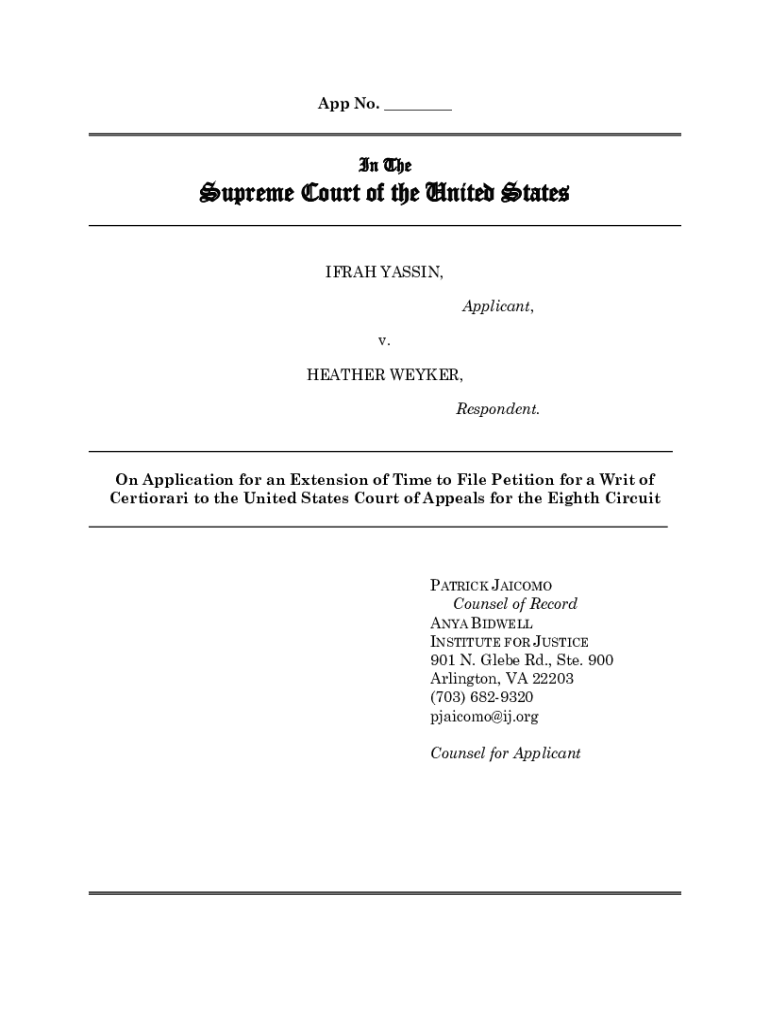 App No. ________

In The
Supreme Court of the United States

IFRAH YASSIN,

Applicant,

v.

HEATHER WEYKER,

Respondent.

On Application for an Extension of Time to File Petition for a Writ of Certiorari to the United States Court of Appeals for the Eighth Circuit

PATRICK JAICOMO
Counsel of Record
ANYA BIDWELL
INSTITUTE FOR JUSTICE
901 N. Glebe Rd., Ste. 900
Arlington, VA 22203
(703) 682-9320
pjaicomo@ij.org

Counsel for Applicant